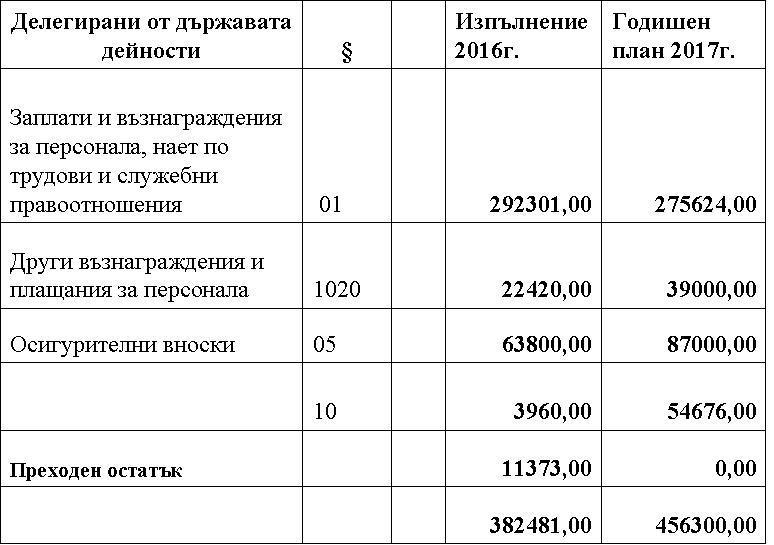 | Делегирани от държавата дейности | § | | Изпълнение 2016г. | Годишен план 2017г. |
|---|---|---|---|---|
| Заплати и възнаграждения за персонала, нает по трудови и служебни правоотношения | 01 | | 292301,00 | 275624,00 |
| Други възнаграждения и плащания за персонала | 1020 | | 22420,00 | 39000,00 |
| Осигурителни вноски | 05 | | 63800,00 | 87000,00 |
| | 10 | | 3960,00 | 54676,00 |
| Преходен остатък | | | 11373,00 | 0,00 |
| | | | 382481,00 | 456300,00 |